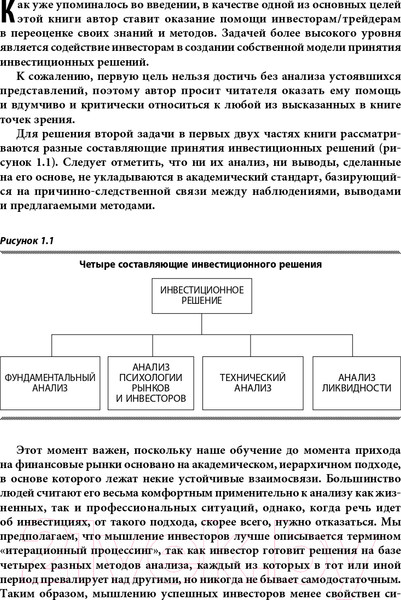 Как уже упоминалось во введении, в качестве одной из основных целей этой книги автор ставит оказание помощи инвесторам/трейдерам в переоценке своих знаний и методов. Задачей более высокого уровня является содействие инвесторам в создании собственной модели принятия инвестиционных решений.

К сожалению, первую цель нельзя достичь без анализа устоявшихся представлений, поэтому автор просит читателя оказать ему помощь и вдумчиво и критически относиться к любой из высказанных в книге точек зрения.

Для решения второй задачи в первых двух частях книги рассматриваются разные составляющие принятия инвестиционных решений (рисунок 1.1). Следует отметить, что ни их анализ, ни выводы, сделанные на его основе, не укладываются в академический стандарт, базирующийся на причинно-следственной связи между наблюдениями, выводами и предлагаемыми методами.

Рисунок 1.1

Четыре составляющие инвестиционного решения

ИНВЕСТИЦИОННОЕ РЕШЕНИЕ

ФУНДАМЕНТАЛЬНЫЙ АНАЛИЗ

АНАЛИЗ ПСИХОЛОГИИ РЫНКОВ И ИНВЕСТОРОВ

ТЕХНИЧЕСКИЙ АНАЛИЗ

АНАЛИЗ ЛИКВИДНОСТИ

Этот момент важен, поскольку наше обучение до момента прихода на финансовые рынки основано на академическом, иерархичном подходе, в основе которого лежат некие устойчивые взаимосвязи. Большинство людей считают его весьма комфортным применительно к анализу как жизненных, так и профессиональных ситуаций, однако, когда речь идет об инвестициях, от такого подхода, скорее всего, нужно отказаться. Мы предполагаем, что мышление инвесторов лучше описывается термином «итерационный процессинг», так как инвестор готовит решения на базе четырех разных методов анализа, каждый из которых в тот или иной период превалирует над другими, но никогда не бывает самодостаточным. Таким образом, мышлению успешных инвесторов менее свойствен си-